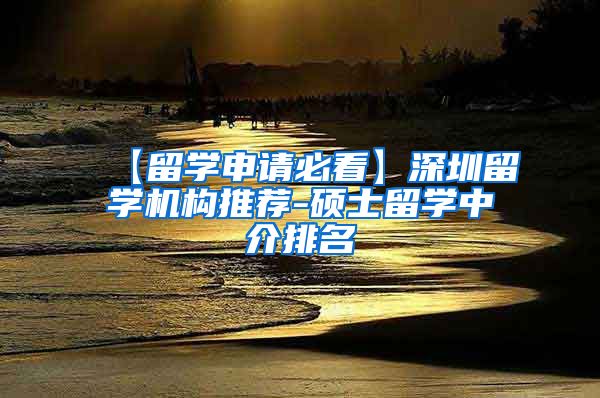 【留学申请必看】深圳留学机构推荐-硕士留学中介排名